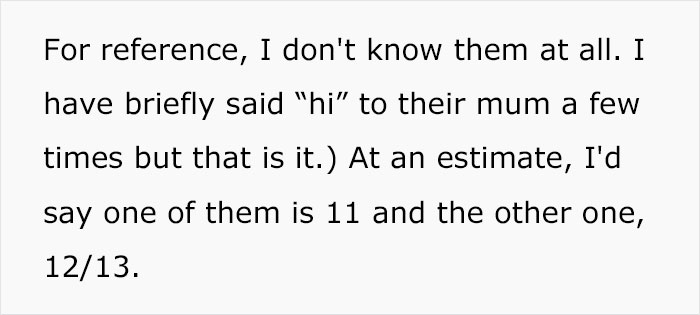 For reference, I don't know them at all. I have briefly said “hi” to their mum a few times but that is it.) At an estimate, I'd say one of them is 11 and the other one, 12/13.